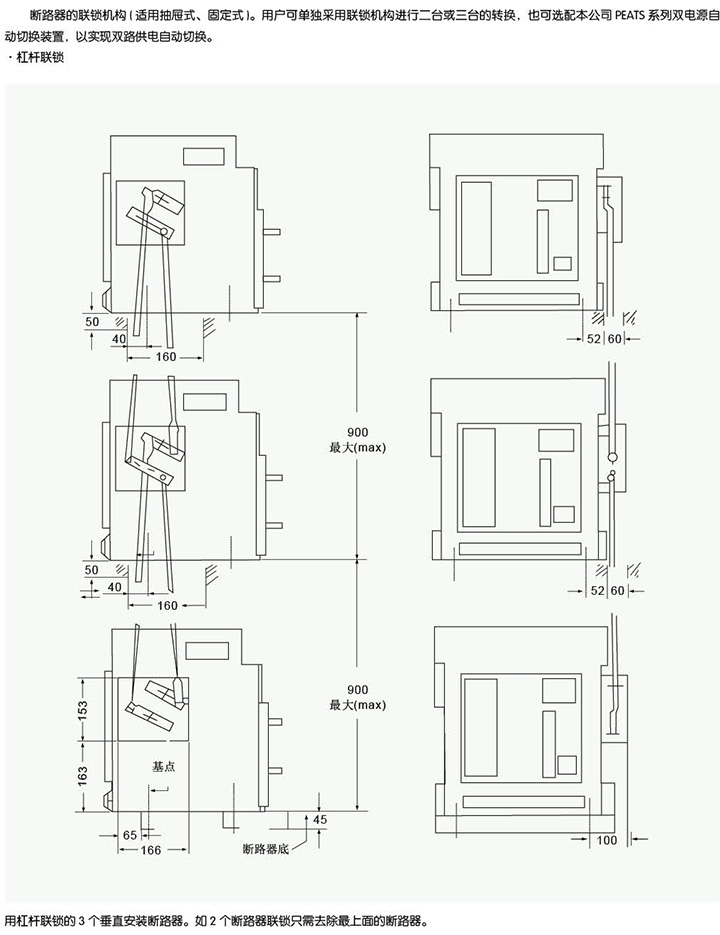 断路器的联锁机构（适用抽屉式、固定式）。用户可单独采用联锁机构进行二台或三台的转换，也可选配本公司 PEATS 系列双电源自动切换装置，以实现双路供电自动切换。

· 杠杆联锁

50
40
160
52
60
900
最大(max)
50
40
160
52
60
900
最大(max)
153
163
基点
65
166
45
断路器底
100

用杠杆联锁的 3 个垂直安装断路器。如 2 个断路器联锁只需去除最上面的断路器。